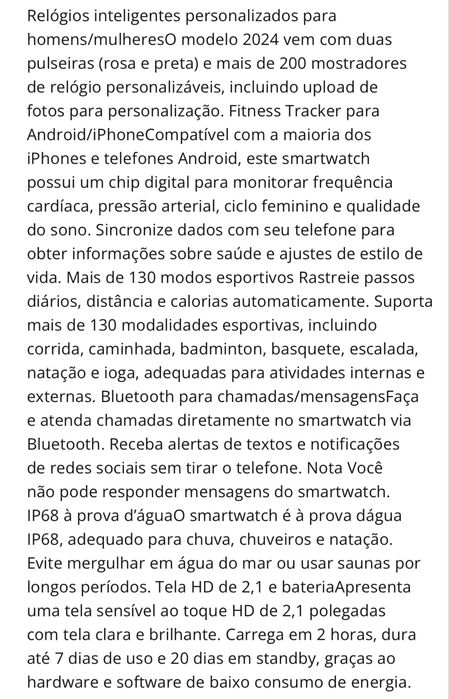 Relógios inteligentes personalizados para homens/mulheresO modelo 2024 vem com duas pulseiras (rosa e preta) e mais de 200 mostradores de relógio personalizáveis, incluindo upload de fotos para personalização. Fitness Tracker para Android/iPhoneCompatível com a maioria dos iPhones e telefones Android, este smartwatch possui um chip digital para monitorar frequência cardíaca, pressão arterial, ciclo feminino e qualidade do sono. Sincronize dados com seu telefone para obter informações sobre saúde e ajustes de estilo de vida. Mais de 130 modos esportivos Rastreie passos diários, distância e calorias automaticamente. Suporta mais de 130 modalidades esportivas, incluindo corrida, caminhada, badminton, basquete, escalada, natação e ioga, adequadas para atividades internas e externas. Bluetooth para chamadas/mensagensFaça e atenda chamadas diretamente no smartwatch via Bluetooth. Receba alertas de textos e notificações de redes sociais sem tirar o telefone. Nota Você não pode responder mensagens do smartwatch. IP68 à prova d'águaO smartwatch é à prova dágua IP68, adequado para chuva, chuveiros e natação. Evite mergulhar em água do mar ou usar saunas por longos períodos. Tela HD de 2,1 e bateriaApresenta uma tela sensível ao toque HD de 2,1 polegadas com tela clara e brilhante. Carrega em 2 horas, dura até 7 dias de uso e 20 dias em standby, graças ao hardware e software de baixo consumo de energia.